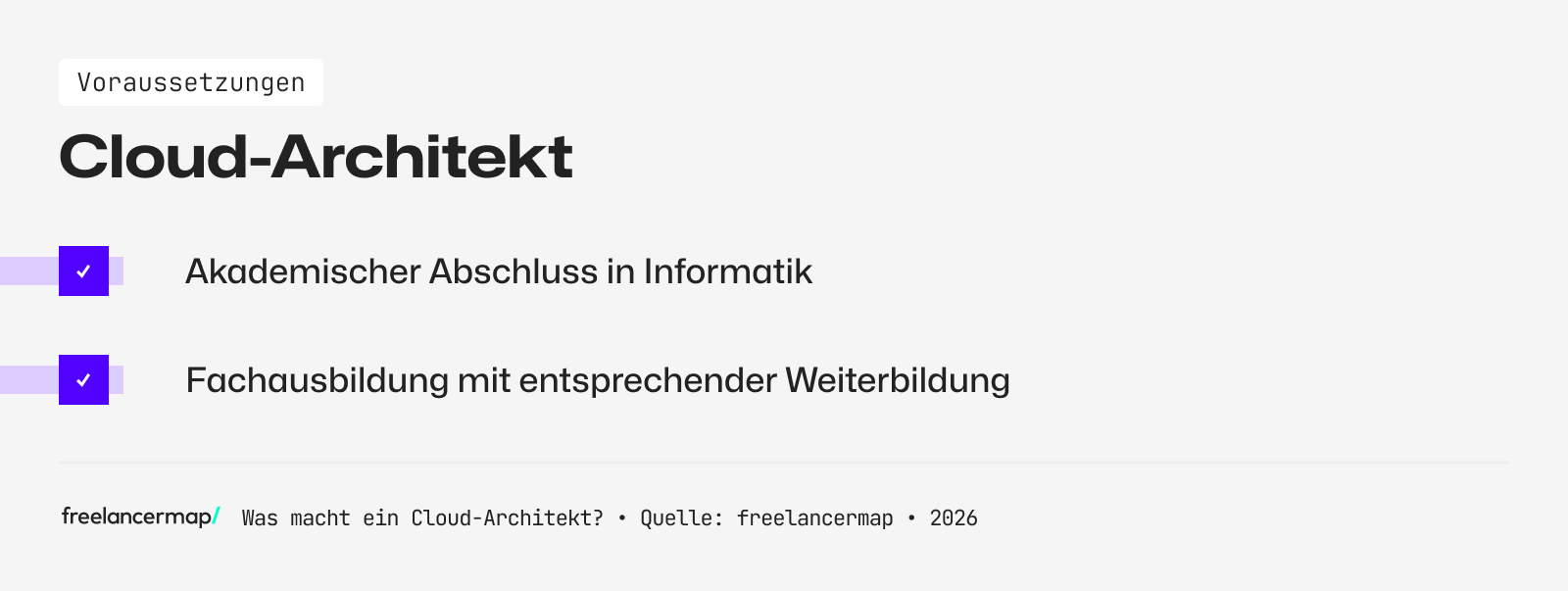 Voraussetzungen

Cloud-Architekt

Akademischer Abschluss in Informatik

Fachausbildung mit entsprechender Weiterbildung

freelancermap/ Was macht ein Cloud-Architekt? • Quelle: freelancermap • 2026